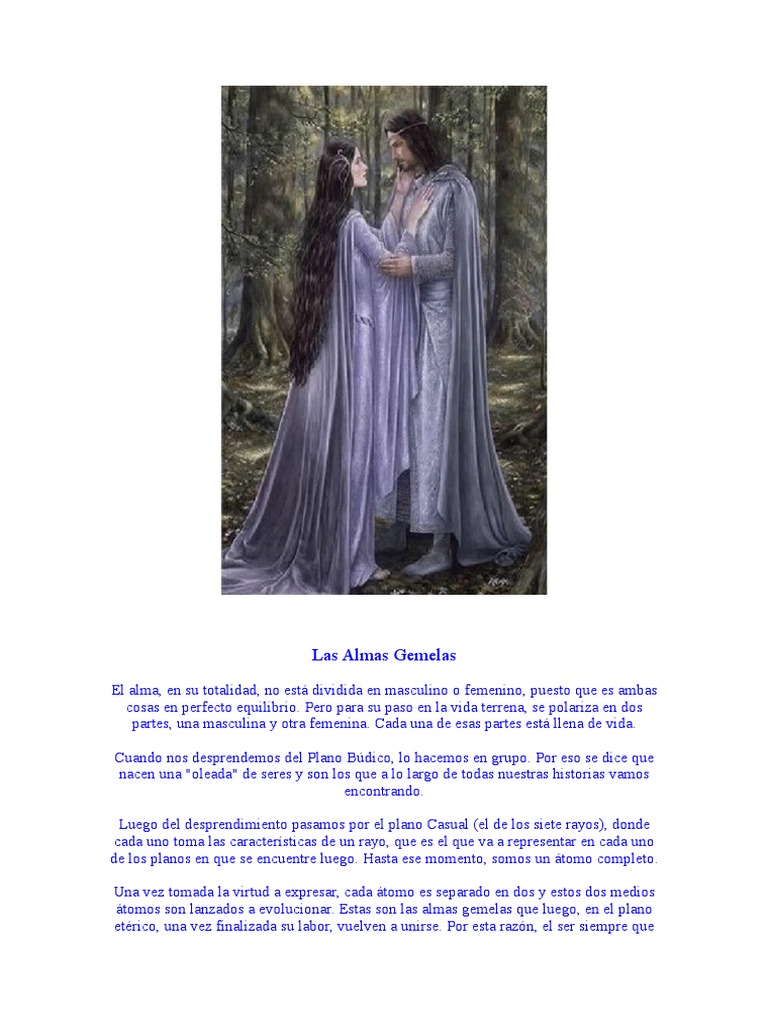 Las Almas Gemelas

El alma, en su totalidad, no está dividida en masculino o femenino, puesto que es ambas cosas en perfecto equilibrio. Pero para su paso en la vida terrena, se polariza en dos partes, una masculina y otra femenina. Cada una de esas partes está llena de vida.

Cuando nos desprendemos del Plano Búdico, lo hacemos en grupo. Por eso se dice que nacen una "oleada" de seres y son los que a lo largo de todas nuestras historias vamos encontrando.

Luego del desprendimiento pasamos por el plano Casual (el de los siete rayos), donde cada uno toma las características de un rayo, que es el que va a representar en cada uno de los planos en que se encuentre luego. Hasta ese momento, somos un átomo completo.

Una vez tomada la virtud a expresar, cada átomo es separado en dos y estos dos medios átomos son lanzados a evolucionar. Estas son las almas gemelas que luego, en el plano etérico, una vez finalizada su labor, vuelven a unirse. Por esta razón, el ser siempre que